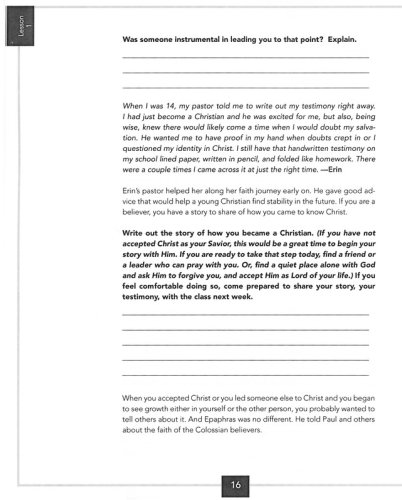 Lesson 1

Was someone instrumental in leading you to that point? Explain.

When I was 14, my pastor told me to write out my testimony right away. I had just become a Christian and he was excited for me, but also, being wise, knew there would likely come a time when I would doubt my salvation. He wanted me to have proof in my hand when doubts crept in or I questioned my identity in Christ. I still have that handwritten testimony on my school lined paper, written in pencil, and folded like homework. There were a couple times I came across it at just the right time. —Erin

Erin's pastor helped her along her faith journey early on. He gave good advice that would help a young Christian find stability in the future. If you are a believer, you have a story to share of how you came to know Christ.

Write out the story of how you became a Christian. (If you have not accepted Christ as your Savior, this would be a great time to begin your story with Him. If you are ready to take that step today, find a friend or a leader who can pray with you. Or, find a quiet place alone with God and ask Him to forgive you, and accept Him as Lord of your life.) If you feel comfortable doing so, come prepared to share your story, your testimony, with the class next week.

When you accepted Christ or you led someone else to Christ and you began to see growth either in yourself or the other person, you probably wanted to tell others about it. And Epaphras was no different. He told Paul and others about the faith of the Colossian believers.

16